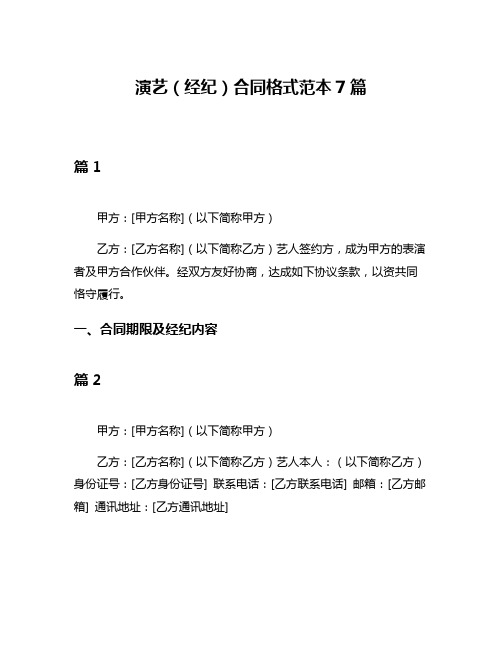 演艺（经纪）合同格式范本7篇

篇1

甲方：[甲方名称]（以下简称甲方）

乙方：[乙方名称]（以下简称乙方）艺人签约方，成为甲方的表演者及甲方合作伙伴。经双方友好协商，达成如下协议条款，以资共同恪守履行。

一、合同期限及经纪内容

篇2

甲方：[甲方名称]（以下简称甲方）

乙方：[乙方名称]（以下简称乙方）艺人本人：（以下简称乙方）身份证号：[乙方身份证号] 联系电话：[乙方联系电话] 邮箱：[乙方邮箱] 通讯地址：[乙方通讯地址]